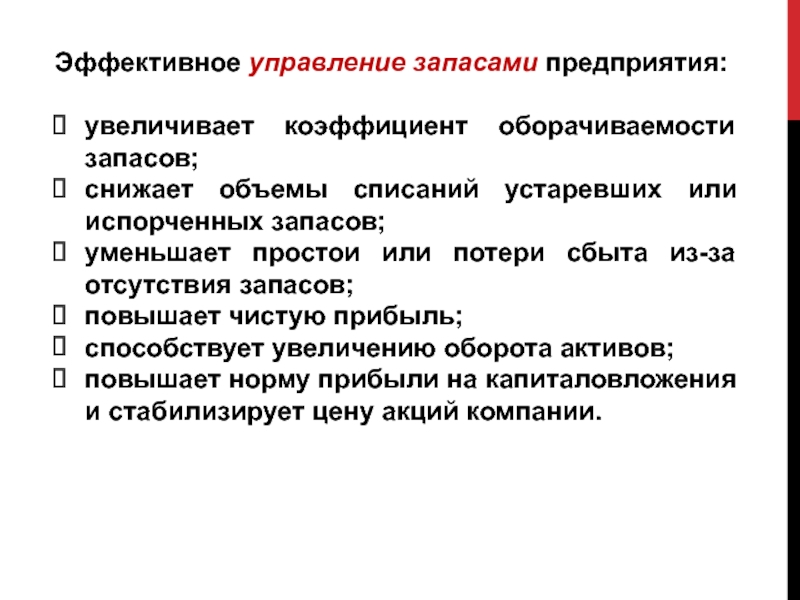 Эффективное управление запасами предприятия:

 увеличивает коэффициент оборачиваемости запасов;
 снижает объемы списаний устаревших или испорченных запасов;
 уменьшает простои или потери сбыта из-за отсутствия запасов;
 повышает чистую прибыль;
 способствует увеличению оборота активов;
 повышает норму прибыли на капиталовложения и стабилизирует цену акций компании.